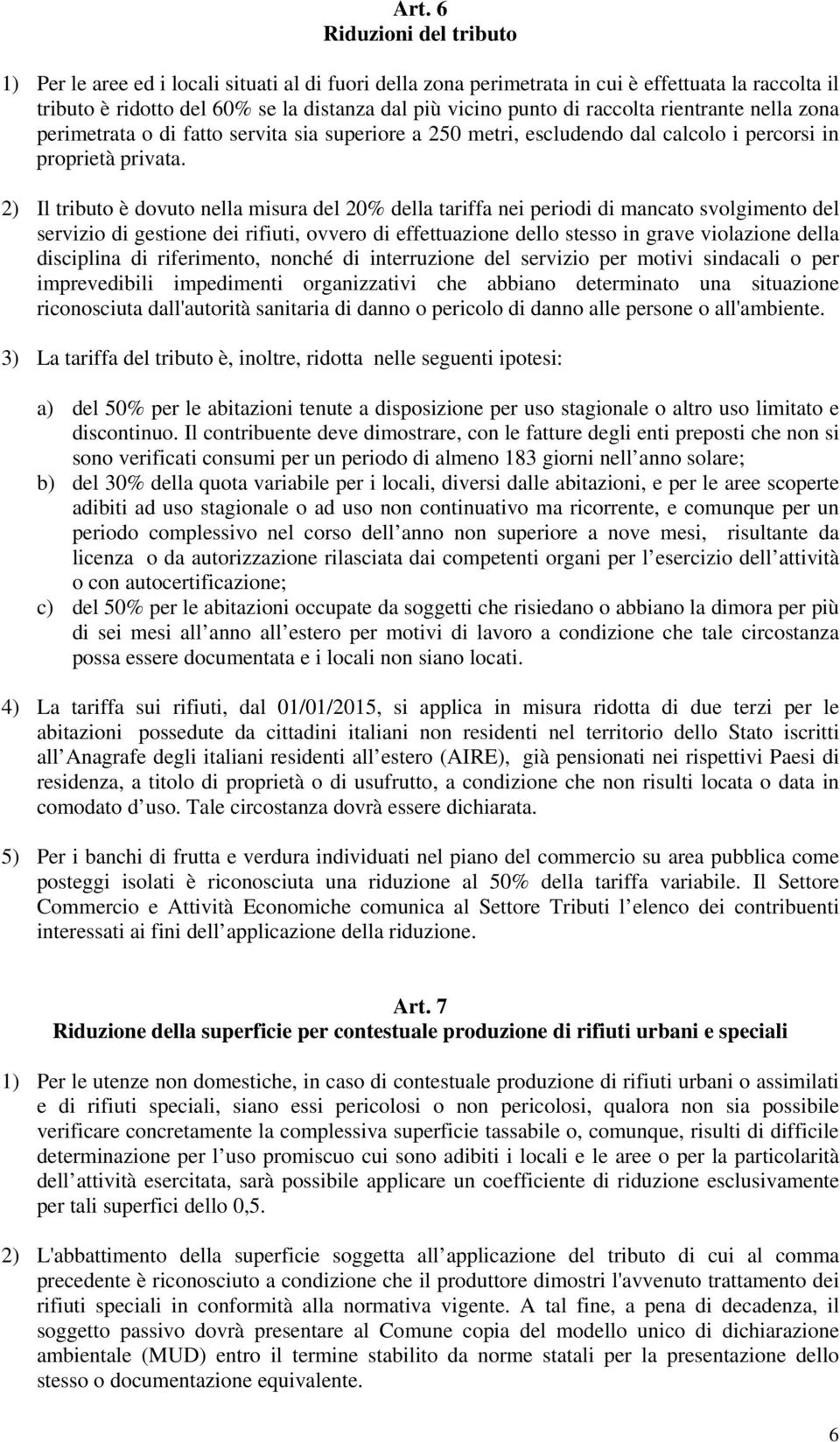 Art. 6
Riduzioni del tributo

1) Per le aree ed i locali situati al di fuori della zona perimetrata in cui è effettuata la raccolta il tributo è ridotto del 60% se la distanza dal più vicino punto di raccolta rientrante nella zona perimetrata o di fatto servita sia superiore a 250 metri, escludendo dal calcolo i percorsi in proprietà privata.

2) Il tributo è dovuto nella misura del 20% della tariffa nei periodi di mancato svolgimento del servizio di gestione dei rifiuti, ovvero di effettuazione dello stesso in grave violazione della disciplina di riferimento, nonché di interruzione del servizio per motivi sindacali o per imprevedibili impedimenti organizzativi che abbiano determinato una situazione riconosciuta dall'autorità sanitaria di danno o pericolo di danno alle persone o all'ambiente.

3) La tariffa del tributo è, inoltre, ridotta nelle seguenti ipotesi:

a) del 50% per le abitazioni tenute a disposizione per uso stagionale o altro uso limitato e discontinuo. Il contribuente deve dimostrare, con le fatture degli enti preposti che non si sono verificati consumi per un periodo di almeno 183 giorni nell anno solare;
b) del 30% della quota variabile per i locali, diversi dalle abitazioni, e per le aree scoperte adibiti ad uso stagionale o ad uso non continuativo ma ricorrente, e comunque per un periodo complessivo nel corso dell anno non superiore a nove mesi, risultante da licenza o da autorizzazione rilasciata dai competenti organi per l esercizio dell attività o con autocertificazione;
c) del 50% per le abitazioni occupate da soggetti che risiedano o abbiano la dimora per più di sei mesi all anno all estero per motivi di lavoro a condizione che tale circostanza possa essere documentata e i locali non siano locati.

4) La tariffa sui rifiuti, dal 01/01/2015, si applica in misura ridotta di due terzi per le abitazioni possedute da cittadini italiani non residenti nel territorio dello Stato iscritti all Anagrafe degli italiani residenti all estero (AIRE), già pensionati nei rispettivi Paesi di residenza, a titolo di proprietà o di usufrutto, a condizione che non risulti locata o data in comodato d uso. Tale circostanza dovrà essere dichiarata.

5) Per i banchi di frutta e verdura individuati nel piano del commercio su area pubblica come posteggi isolati è riconosciuta una riduzione al 50% della tariffa variabile. Il Settore Commercio e Attività Economiche comunica al Settore Tributi l elenco dei contribuenti interessati ai fini dell applicazione della riduzione.

Art. 7
Riduzione della superficie per contestuale produzione di rifiuti urbani e speciali

1) Per le utenze non domestiche, in caso di contestuale produzione di rifiuti urbani o assimilati e di rifiuti speciali, siano essi pericolosi o non pericolosi, qualora non sia possibile verificare concretamente la complessiva superficie tassabile o, comunque, risulti di difficile determinazione per l uso promiscuo cui sono adibiti i locali e le aree o per la particolarità dell attività esercitata, sarà possibile applicare un coefficiente di riduzione esclusivamente per tali superfici dello 0,5.

2) L'abbattimento della superficie soggetta all applicazione del tributo di cui al comma precedente è riconosciuto a condizione che il produttore dimostri l'avvenuto trattamento dei rifiuti speciali in conformità alla normativa vigente. A tal fine, a pena di decadenza, il soggetto passivo dovrà presentare al Comune copia del modello unico di dichiarazione ambientale (MUD) entro il termine stabilito da norme statali per la presentazione dello stesso o documentazione equivalente.

6